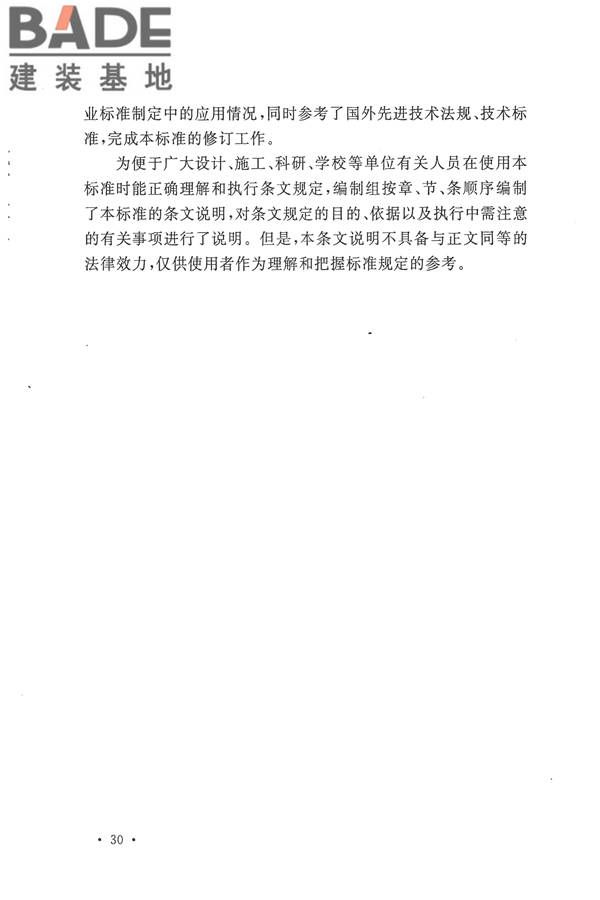 BADE
建装基地

业标准制定中的应用情况，同时参考了国外先进技术法规、技术标准，完成本标准的修订工作。

为便于广大设计、施工、科研、学校等单位有关人员在使用本标准时能正确理解和执行条文规定，编制组按章、节、条顺序编制了本标准的条文说明，对条文规定的目的、依据以及执行中需注意的有关事项进行了说明。但是，本条文说明不具备与正文同等的法律效力，仅供使用者作为理解和把握标准规定的参考。

· 30 ·